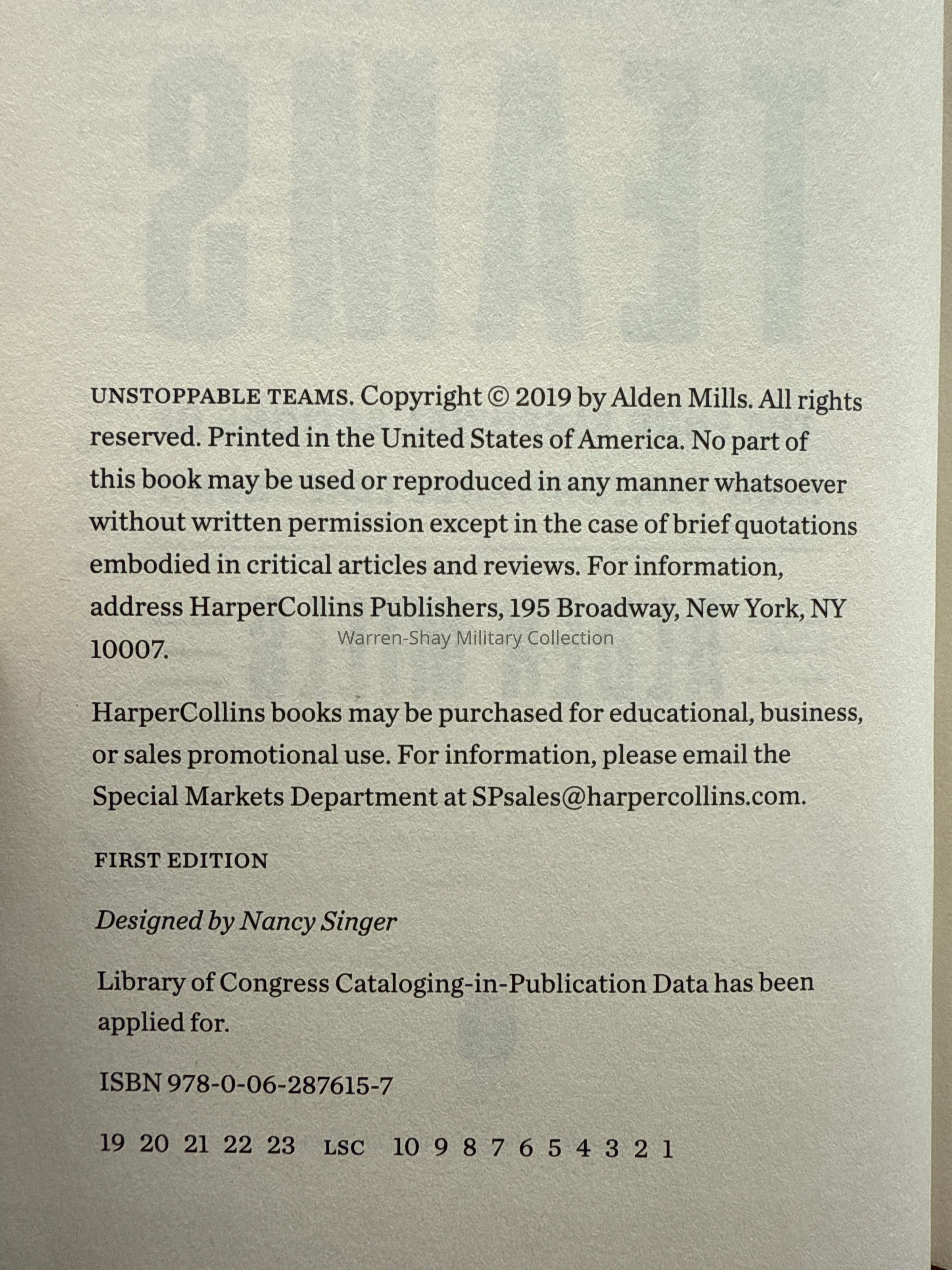 UNSTOPPABLE TEAMS. Copyright © 2019 by Alden Mills. All rights reserved. Printed in the United States of America. No part of this book may be used or reproduced in any manner whatsoever without written permission except in the case of brief quotations embodied in critical articles and reviews. For information, address HarperCollins Publishers, 195 Broadway, New York, NY 10007.

HarperCollins books may be purchased for educational, business, or sales promotional use. For information, please email the Special Markets Department at SPsales@harpercollins.com.

FIRST EDITION

Designed by Nancy Singer

Library of Congress Cataloging-in-Publication Data has been applied for.

ISBN 978-0-06-287615-7

19 20 21 22 23 LSC 10 9 8 7 6 5 4 3 2 1

Warren-Shay Military Collection